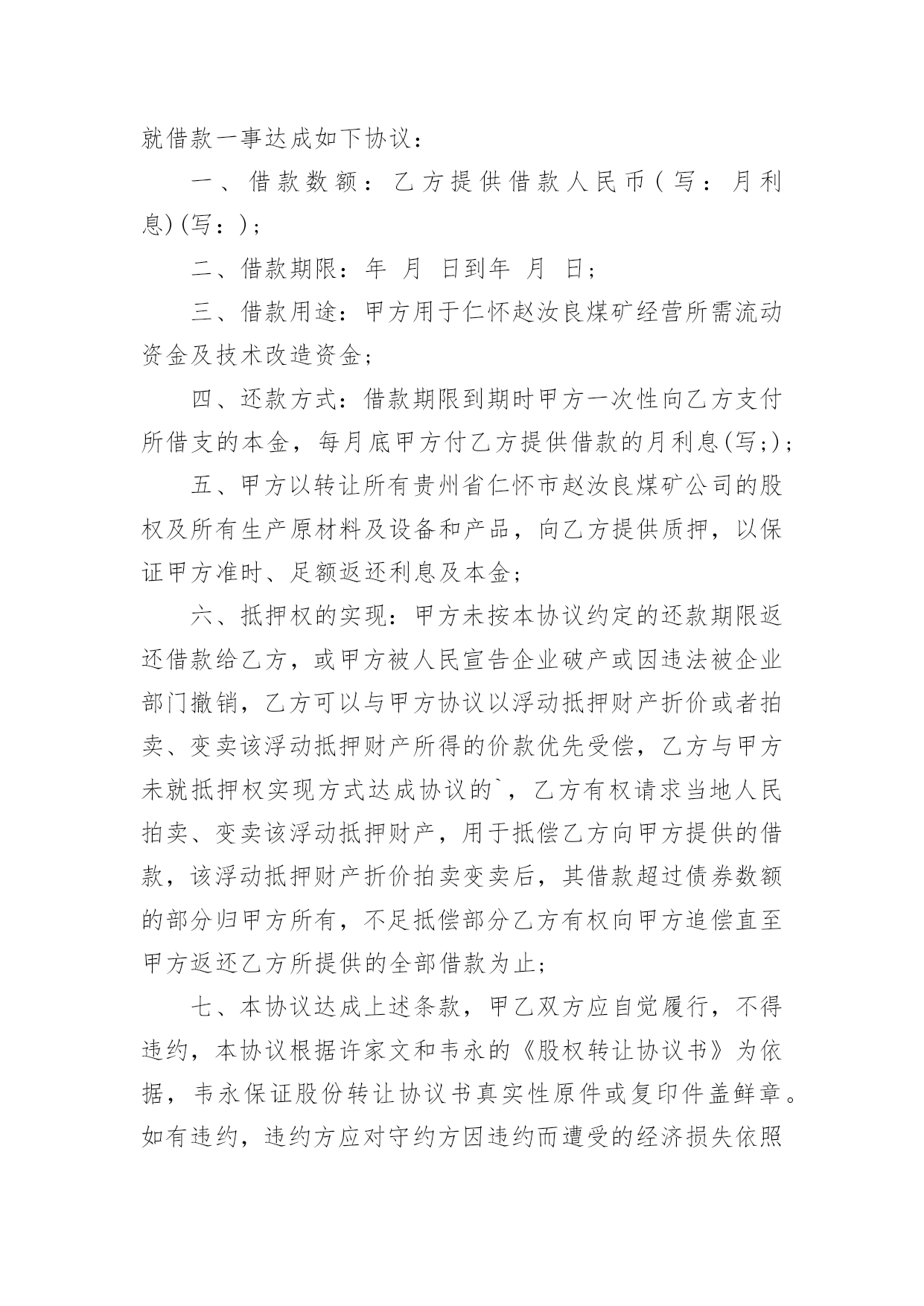 就借款一事达成如下协议：

一、借款数额：乙方提供借款人民币(写：月利息)(写：)；

二、借款期限：年 月 日到年 月 日；

三、借款用途：甲方用于仁怀赵汝良煤矿经营所需流动资金及技术改造资金；

四、还款方式：借款期限到期时甲方一次性向乙方支付所借支的本金，每月底甲方付乙方提供借款的月利息(写;)；

五、甲方以转让所有贵州省仁怀市赵汝良煤矿公司的股权及所有生产原材料及设备和产品，向乙方提供质押，以保证甲方准时、足额返还利息及本金；

六、抵押权的实现：甲方未按本协议约定的还款期限返还借款给乙方，或甲方被人民宣告企业破产或因违法被企业部门撤销，乙方可以与甲方协议以浮动抵押财产折价或者拍卖、变卖该浮动抵押财产所得的价款优先受偿，乙方与甲方未就抵押权实现方式达成协议的`，乙方有权请求当地人民拍卖、变卖该浮动抵押财产，用于抵偿乙方向甲方提供的借款，该浮动抵押财产折价拍卖变卖后，其借款超过债券数额的部分归甲方所有，不足抵偿部分乙方有权向甲方追偿直至甲方返还乙方所提供的全部借款为止；

七、本协议达成上述条款，甲乙双方应自觉履行，不得违约，本协议根据许家文和韦永的《股权转让协议书》为依据，韦永保证股份转让协议书真实性原件或复印件盖鲜章。如有违约，违约方应对守约方因违约而遭受的经济损失依照